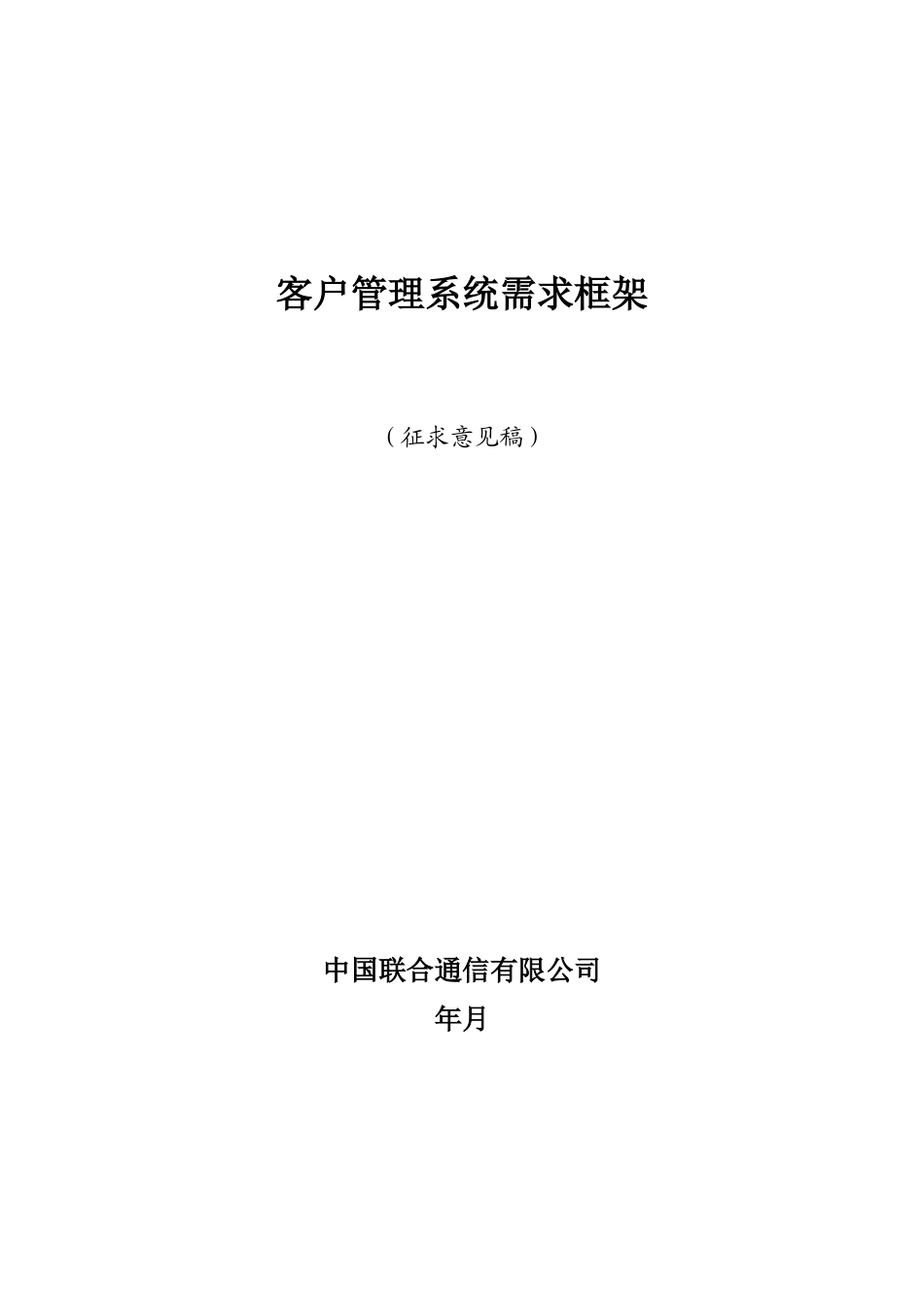 客户管理系统需求框架

（征求意见稿）

中国联合通信有限公司

年月